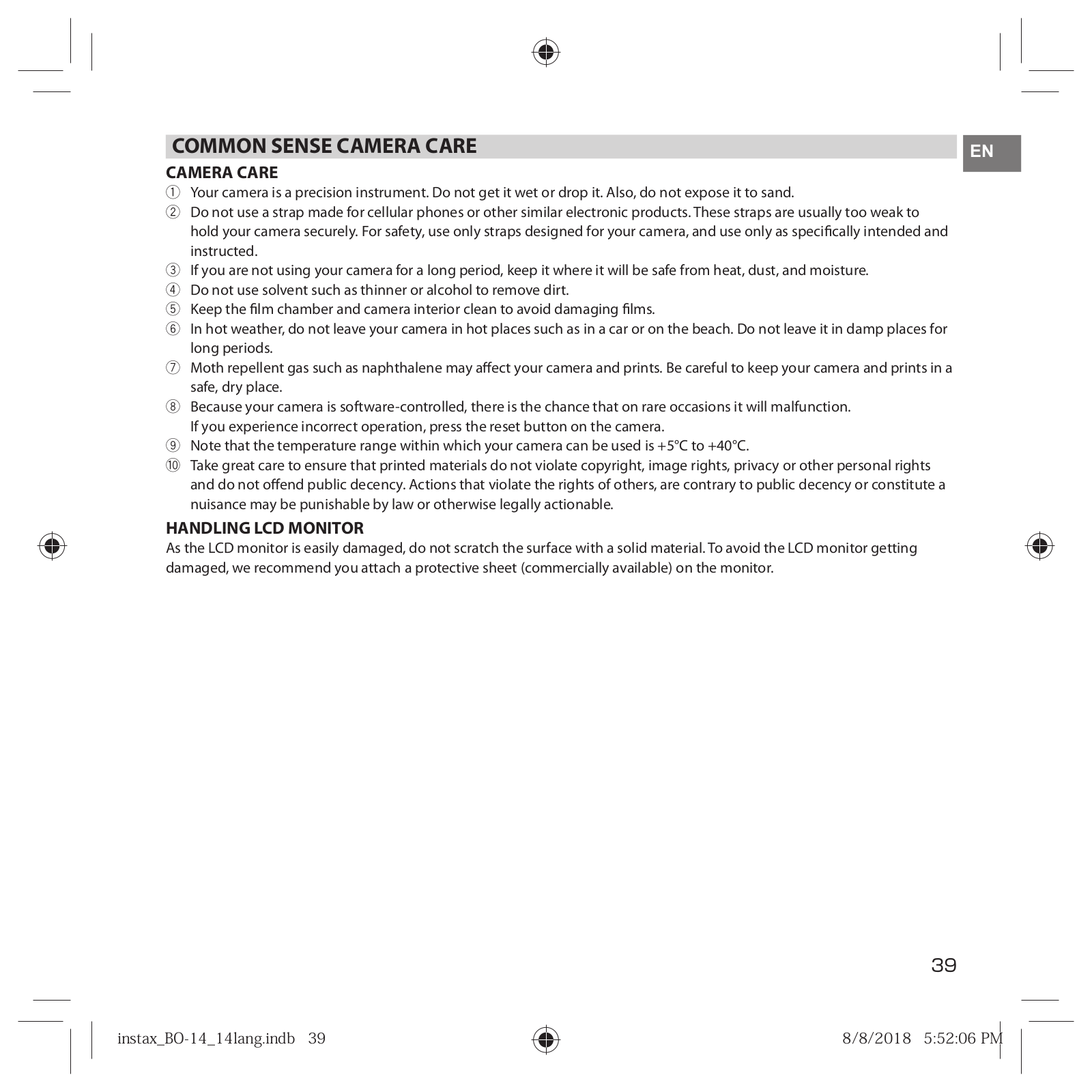 COMMON SENSE CAMERA CARE

EN

CAMERA CARE

① Your camera is a precision instrument. Do not get it wet or drop it. Also, do not expose it to sand.
② Do not use a strap made for cellular phones or other similar electronic products. These straps are usually too weak to hold your camera securely. For safety, use only straps designed for your camera, and use only as specifically intended and instructed.
③ If you are not using your camera for a long period, keep it where it will be safe from heat, dust, and moisture.
④ Do not use solvent such as thinner or alcohol to remove dirt.
⑤ Keep the film chamber and camera interior clean to avoid damaging films.
⑥ In hot weather, do not leave your camera in hot places such as in a car or on the beach. Do not leave it in damp places for long periods.
⑦ Moth repellent gas such as naphthalene may affect your camera and prints. Be careful to keep your camera and prints in a safe, dry place.
⑧ Because your camera is software-controlled, there is the chance that on rare occasions it will malfunction.
If you experience incorrect operation, press the reset button on the camera.
⑨ Note that the temperature range within which your camera can be used is +5°C to +40°C.
⑩ Take great care to ensure that printed materials do not violate copyright, image rights, privacy or other personal rights and do not offend public decency. Actions that violate the rights of others, are contrary to public decency or constitute a nuisance may be punishable by law or otherwise legally actionable.

HANDLING LCD MONITOR

As the LCD monitor is easily damaged, do not scratch the surface with a solid material. To avoid the LCD monitor getting damaged, we recommend you attach a protective sheet (commercially available) on the monitor.

39

instax_BO-14_14lang.indb 39

8/8/2018 5:52:06 PM